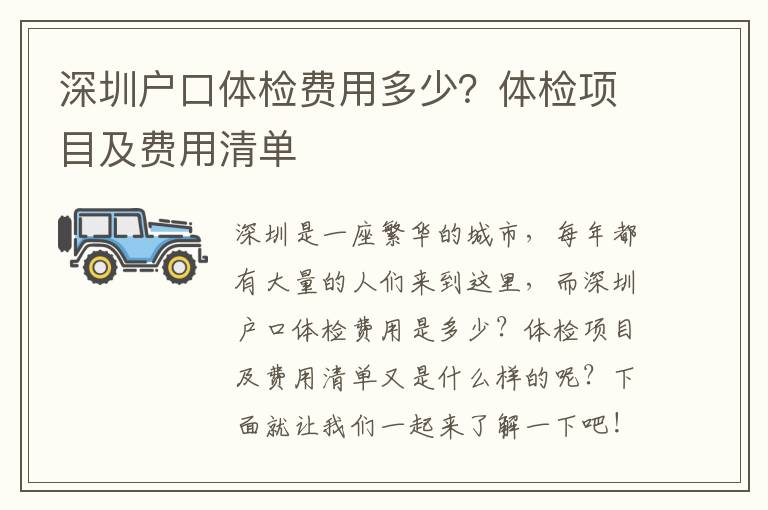 深圳户口体检费用多少？体检项目及费用清单

深圳是一座繁华的城市，每年都有大量的人们来到这里，而深圳户口体检费用是多少？体检项目及费用清单又是什么样的呢？下面就让我们一起来了解一下吧！